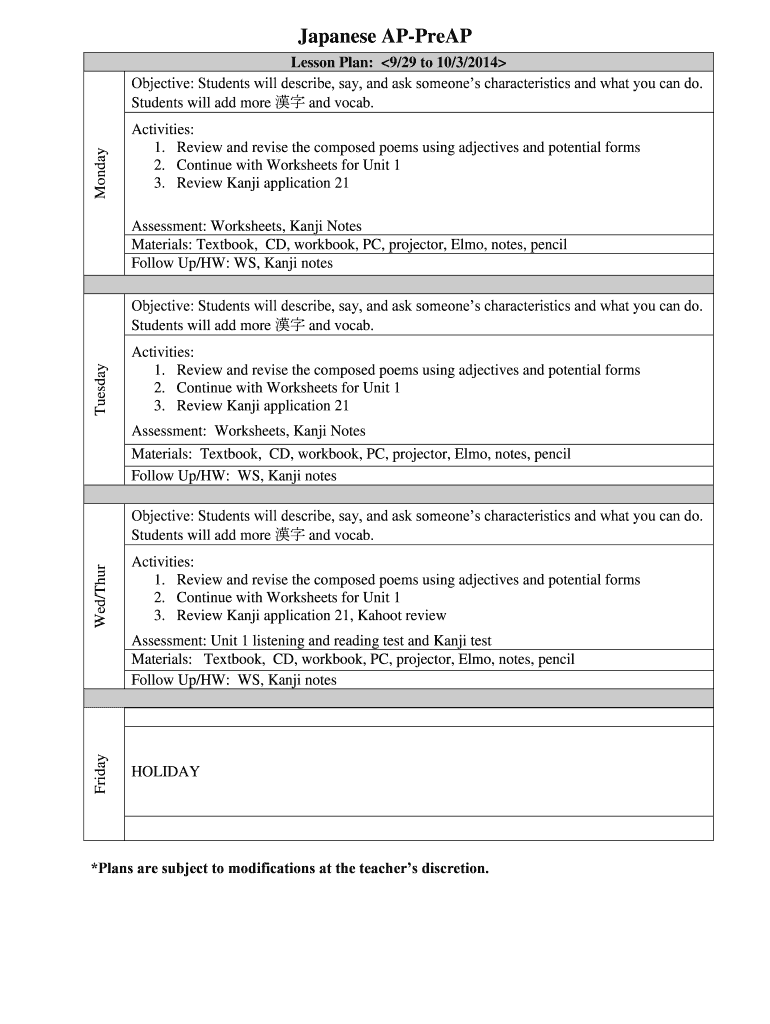 Japanese AP-PreAP

Lesson Plan: <9/29 to 10/3/2014>

Monday

Objective: Students will describe, say, and ask someone's characteristics and what you can do. Students will add more 漢字 and vocab.

Activities:
1. Review and revise the composed poems using adjectives and potential forms
2. Continue with Worksheets for Unit 1
3. Review Kanji application 21

Assessment: Worksheets, Kanji Notes
Materials: Textbook, CD, workbook, PC, projector, Elmo, notes, pencil
Follow Up/HW: WS, Kanji notes

Tuesday

Objective: Students will describe, say, and ask someone's characteristics and what you can do. Students will add more 漢字 and vocab.

Activities:
1. Review and revise the composed poems using adjectives and potential forms
2. Continue with Worksheets for Unit 1
3. Review Kanji application 21

Assessment: Worksheets, Kanji Notes
Materials: Textbook, CD, workbook, PC, projector, Elmo, notes, pencil
Follow Up/HW: WS, Kanji notes

Wed/Thur

Objective: Students will describe, say, and ask someone's characteristics and what you can do. Students will add more 漢字 and vocab.

Activities:
1. Review and revise the composed poems using adjectives and potential forms
2. Continue with Worksheets for Unit 1
3. Review Kanji application 21, Kahoot review

Assessment: Unit 1 listening and reading test and Kanji test
Materials: Textbook, CD, workbook, PC, projector, Elmo, notes, pencil
Follow Up/HW: WS, Kanji notes

Friday

HOLIDAY

*Plans are subject to modifications at the teacher's discretion.